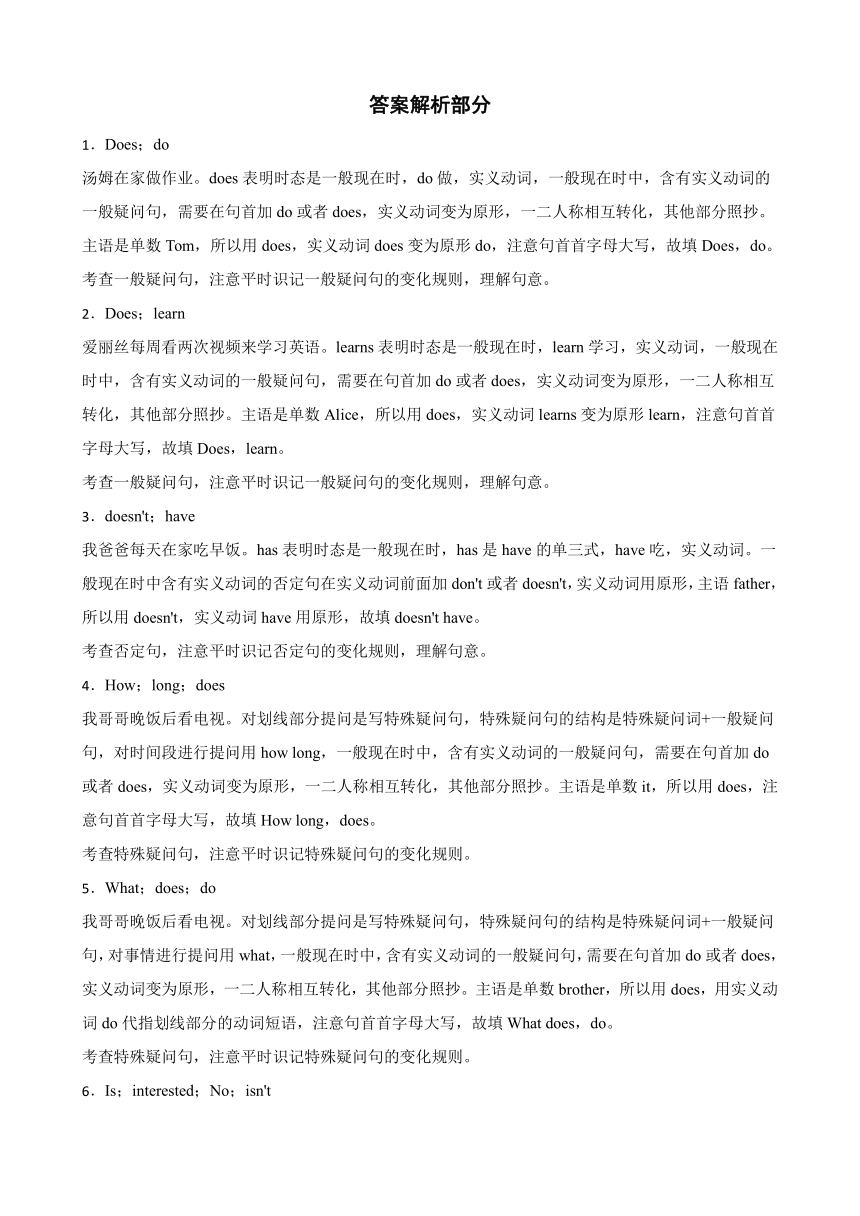 答案解析部分

1．Does；do

汤姆在家做作业。does 表明时态是一般现在时，do 做，实义动词，一般现在时中，含有实义动词的一般疑问句，需要在句首加 do 或者 does，实义动词变为原形，一二人称相互转化，其他部分照抄。主语是单数 Tom，所以用 does，实义动词 does 变为原形 do，注意句首首字母大写，故填 Does，do。

考查一般疑问句，注意平时识记一般疑问句的变化规则，理解句意。

2．Does；learn

爱丽丝每周看两次视频来学习英语。learns 表明时态是一般现在时，learn 学习，实义动词，一般现在时中，含有实义动词的一般疑问句，需要在句首加 do 或者 does，实义动词变为原形，一二人称相互转化，其他部分照抄。主语是单数 Alice，所以用 does，实义动词 learns 变为原形 learn，注意句首首字母大写，故填 Does，learn。

考查一般疑问句，注意平时识记一般疑问句的变化规则，理解句意。

3．doesn't；have

我爸爸每天在家吃早饭。has 表明时态是一般现在时，has 是 have 的单三式，have 吃，实义动词。一般现在时中含有实义动词的否定句在实义动词前面加 don't 或者 doesn't，实义动词用原形，主语 father，所以用 doesn't，实义动词 have 用原形，故填 doesn't have。

考查否定句，注意平时识记否定句的变化规则，理解句意。

4．How；long；does

我哥哥晚饭后看电视。对划线部分提问是写特殊疑问句，特殊疑问句的结构是特殊疑问词+一般疑问句，对时间段进行提问用 how long，一般现在时中，含有实义动词的一般疑问句，需要在句首加 do 或者 does，实义动词变为原形，一二人称相互转化，其他部分照抄。主语是单数 it，所以用 does，注意句首首字母大写，故填 How long，does。

考查特殊疑问句，注意平时识记特殊疑问句的变化规则。

5．What；does；do

我哥哥晚饭后看电视。对划线部分提问是写特殊疑问句，特殊疑问句的结构是特殊疑问词+一般疑问句，对事情进行提问用 what，一般现在时中，含有实义动词的一般疑问句，需要在句首加 do 或者 does，实义动词变为原形，一二人称相互转化，其他部分照抄。主语是单数 brother，所以用 does，用实义动词 do 代指划线部分的动词短语，注意句首首字母大写，故填 What does，do。

考查特殊疑问句，注意平时识记特殊疑问句的变化规则。

6．Is；interested；No；isn't